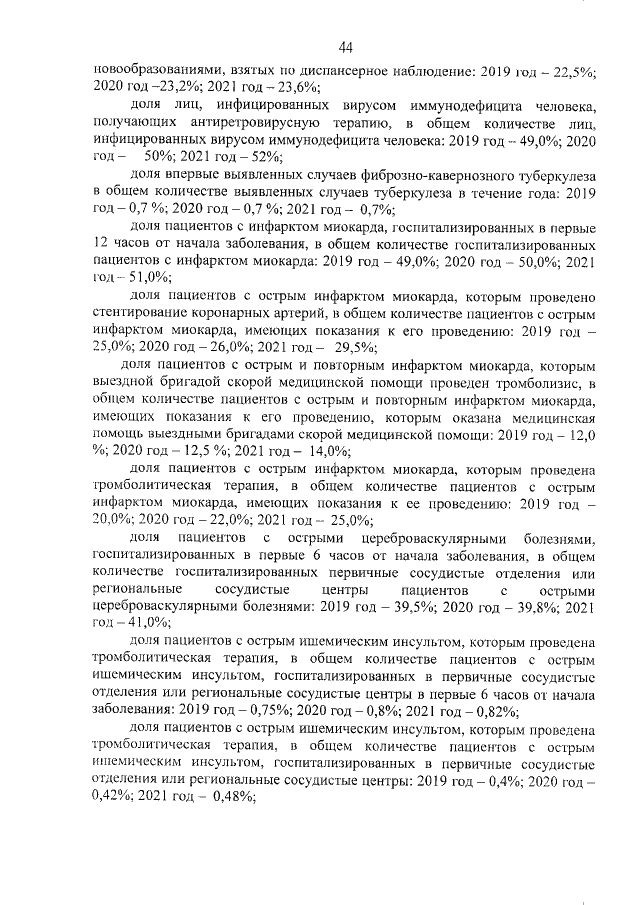 44

новообразованиями, взятых по диспансерное наблюдение: 2019 год – 22,5%; 2020 год –23,2%; 2021 год – 23,6%;

доля лиц, инфицированных вирусом иммунодефицита человека, получающих антиретровирусную терапию, в общем количестве лиц, инфицированных вирусом иммунодефицита человека: 2019 год – 49,0%; 2020 год – 50%; 2021 год – 52%;

доля впервые выявленных случаев фиброзно-кавернозного туберкулеза в общем количестве выявленных случаев туберкулеза в течение года: 2019 год – 0,7 %; 2020 год – 0,7 %; 2021 год – 0,7%;

доля пациентов с инфарктом миокарда, госпитализированных в первые 12 часов от начала заболевания, в общем количестве госпитализированных пациентов с инфарктом миокарда: 2019 год – 49,0%; 2020 год – 50,0%; 2021 год – 51,0%;

доля пациентов с острым инфарктом миокарда, которым проведено стентирование коронарных артерий, в общем количестве пациентов с острым инфарктом миокарда, имеющих показания к его проведению: 2019 год – 25,0%; 2020 год – 26,0%; 2021 год – 29,5%;

доля пациентов с острым и повторным инфарктом миокарда, которым выездной бригадой скорой медицинской помощи проведен тромболизис, в общем количестве пациентов с острым и повторным инфарктом миокарда, имеющих показания к его проведению, которым оказана медицинская помощь выездными бригадами скорой медицинской помощи: 2019 год – 12,0 %; 2020 год – 12,5 %; 2021 год – 14,0%;

доля пациентов с острым инфарктом миокарда, которым проведена тромболитическая терапия, в общем количестве пациентов с острым инфарктом миокарда, имеющих показания к ее проведению: 2019 год – 20,0%; 2020 год – 22,0%; 2021 год – 25,0%;

доля пациентов с острыми цереброваскулярными болезнями, госпитализированных в первые 6 часов от начала заболевания, в общем количестве госпитализированных первичные сосудистые отделения или региональные сосудистые центры пациентов с острыми цереброваскулярными болезнями: 2019 год – 39,5%; 2020 год – 39,8%; 2021 год – 41,0%;

доля пациентов с острым ишемическим инсультом, которым проведена тромболитическая терапия, в общем количестве пациентов с острым ишемическим инсультом, госпитализированных в первичные сосудистые отделения или региональные сосудистые центры в первые 6 часов от начала заболевания: 2019 год – 0,75%; 2020 год – 0,8%; 2021 год – 0,82%;

доля пациентов с острым ишемическим инсультом, которым проведена тромболитическая терапия, в общем количестве пациентов с острым ишемическим инсультом, госпитализированных в первичные сосудистые отделения или региональные сосудистые центры: 2019 год – 0,4%; 2020 год – 0,42%; 2021 год – 0,48%;